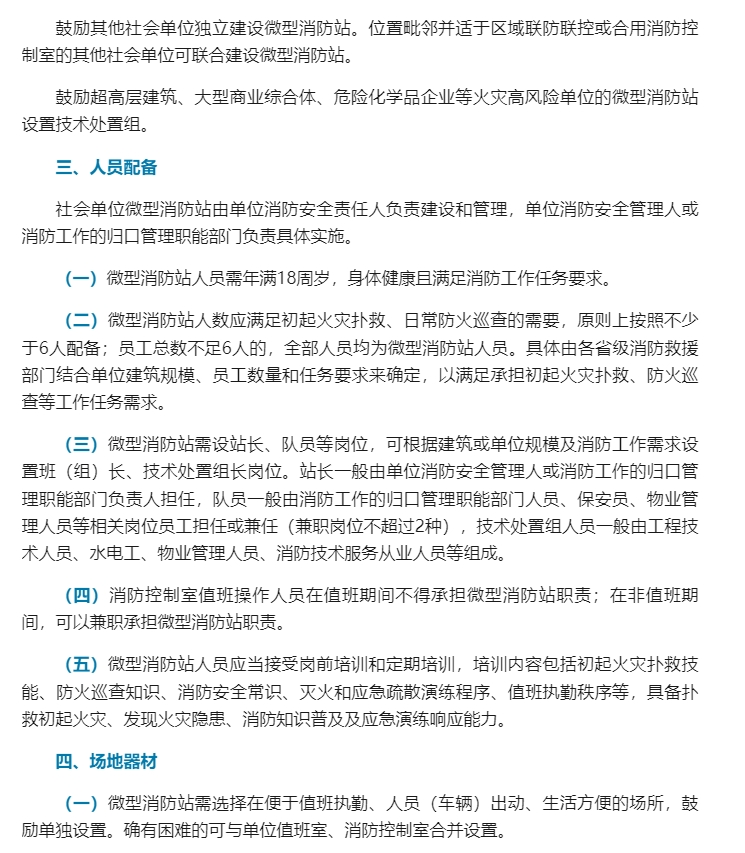 鼓励其他社会单位独立建设微型消防站。位置毗邻并适于区域联防联控或合用消防控制室的其他社会单位可联合建设微型消防站。

鼓励超高层建筑、大型商业综合体、危险化学品企业等火灾高风险单位的微型消防站设置技术处置组。

三、人员配备

社会单位微型消防站由单位消防安全责任人负责建设和管理，单位消防安全管理人或消防工作的归口管理职能部门负责具体实施。

（一）微型消防站人员需年满18周岁，身体健康且满足消防工作任务要求。

（二）微型消防站人数应满足初起火灾扑救、日常防火巡查的需要，原则上按照不少于6人配备；员工总数不足6人的，全部人员均为微型消防站人员。具体由各省级消防救援部门结合单位建筑规模、员工数量和任务要求来确定，以满足承担初起火灾扑救、防火巡查等工作任务需求。

（三）微型消防站需设站长、队员等岗位，可根据建筑或单位规模及消防工作需求设置班（组）长、技术处置组长岗位。站长一般由单位消防安全管理人或消防工作的归口管理职能部门负责人担任，队员一般由消防工作的归口管理职能部门人员、保安员、物业管理人员等相关岗位员工担任或兼任（兼职岗位不超过2种），技术处置组人员一般由工程技术人员、水电工、物业管理人员、消防技术服务从业人员等组成。

（四）消防控制室值班操作人员在值班期间不得承担微型消防站职责；在非值班期间，可以兼职承担微型消防站职责。

（五）微型消防站人员应当接受岗前培训和定期培训，培训内容包括初起火灾扑救技能、防火巡查知识、消防安全常识、灭火和应急疏散演练程序、值班执勤秩序等，具备扑救初起火灾、发现火灾隐患、消防知识普及及应急演练响应能力。

四、场地器材

（一）微型消防站需选择在便于值班执勤、人员（车辆）出动、生活方便的场所，鼓励单独设置。确有困难的可与单位值班室、消防控制室合并设置。